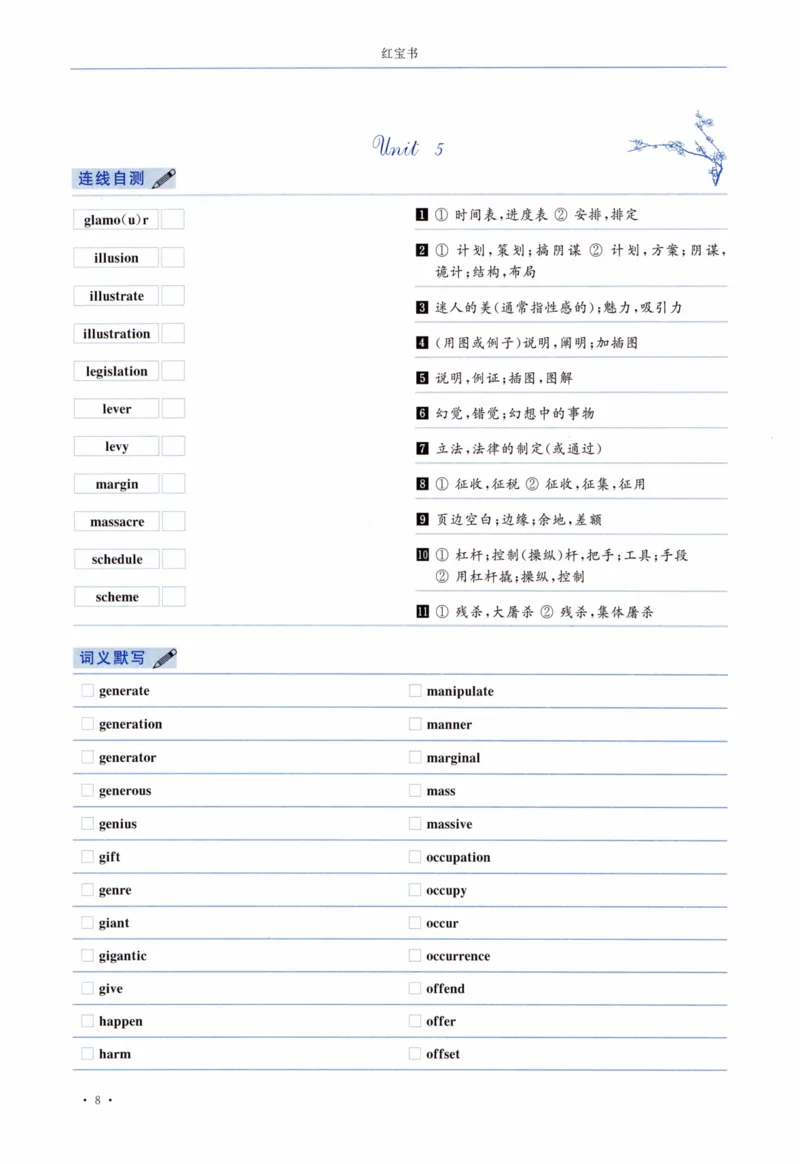 红宝书

Unit 5

连线自测

glamo(u)r
illusion
illustrate
illustration
legislation
lever
levy
margin
massacre
schedule
scheme

1 ① 时间表,进度表 ② 安排,排定

2 ① 计划,策划;搞阴谋 ② 计划,方案;阴谋,诡计;结构,布局

3 迷人的美(通常指性感的);魅力,吸引力

4 (用图或例子)说明,阐明;加插图

5 说明,例证;插图,图解

6 幻觉,错觉;幻想中的事物

7 立法,法律的制定(或通过)

8 ① 征收,征税 ② 征收,征集,征用

9 页边空白;边缘;余地,差额

10 ① 杠杆;控制(操纵)杆,把手;工具;手段 ② 用杠杆撬;操纵,控制

11 ① 残杀,大屠杀 ② 残杀,集体屠杀

词义默写

generate
generation
generator
generous
genius
gift
genre
giant
gigantic
give
happen
harm

manipulate
manner
marginal
mass
massive
occupation
occupy
occur
occurrence
offend
offer
offset

· 8 ·